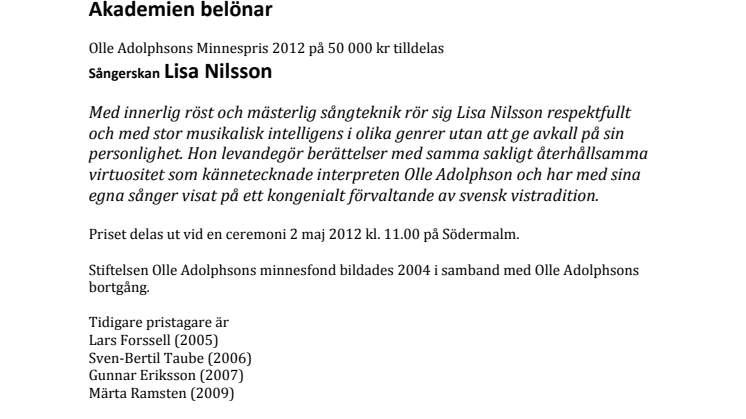 Akademien belönar

Olle Adolphsons Minnespris 2012 på 50 000 kr tilldelas
Sångerskan Lisa Nilsson

Med innerlig röst och mästerlig sångteknik rör sig Lisa Nilsson respektfullt och med stor musikalisk intelligens i olika genrer utan att ge avkall på sin personlighet. Hon levandegör berättelser med samma sakligt återhållsamma virtuositet som kännetecknade interpreten Olle Adolphson och har med sina egna sånger visat på ett kongenialt förvaltande av svensk vistradition.

Priset delas ut vid en ceremoni 2 maj 2012 kl. 11.00 på Södermalm.

Stiftelsen Olle Adolphsons minnesfond bildades 2004 i samband med Olle Adolphsons bortgång.

Tidigare pristagare är
Lars Forssell (2005)
Sven-Bertil Taube (2006)
Gunnar Eriksson (2007)
Märta Ramsten (2009)